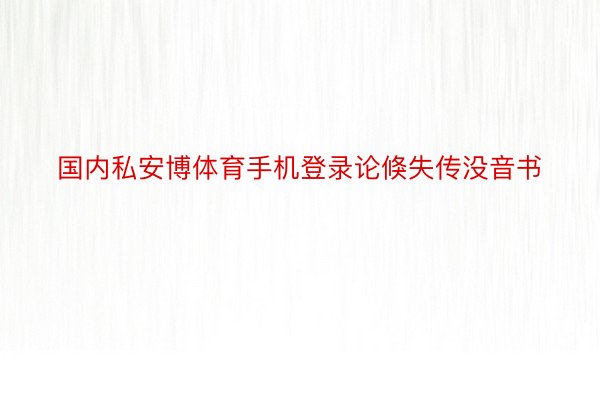 国内私安博体育手机登录论倏失传没音书